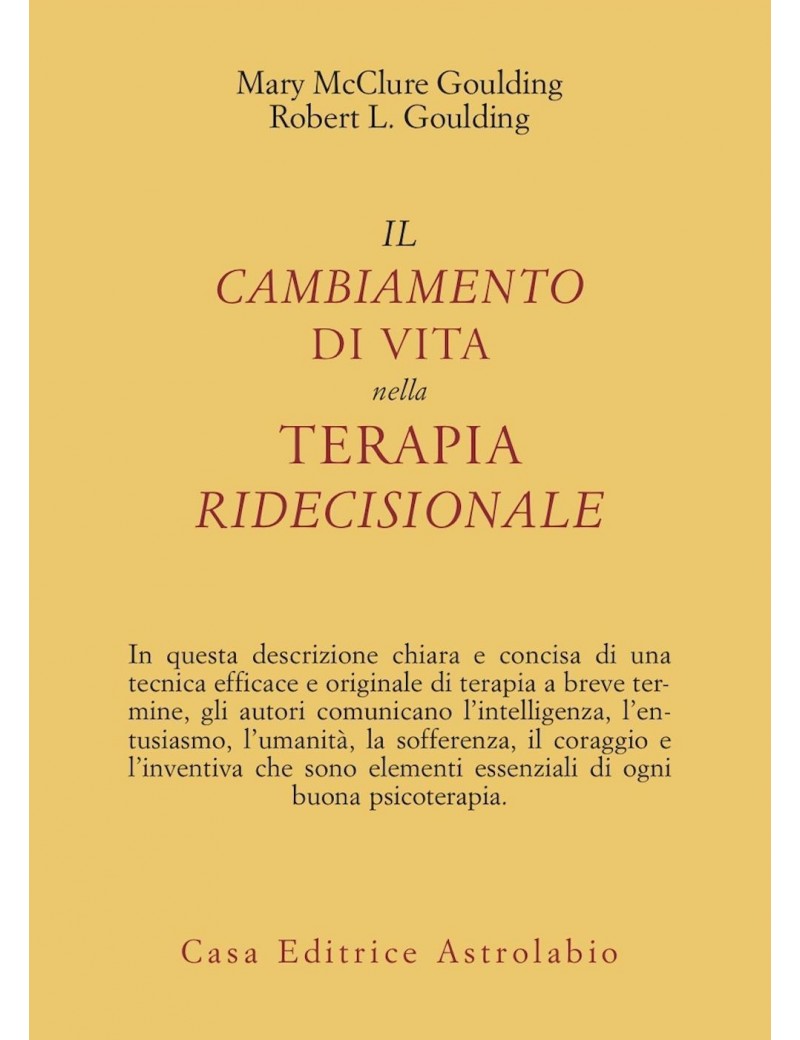 Mary McClure Goulding
Robert L. Goulding

IL
CAMBIAMENTO
DI VITA
nella
TERAPIA
RIDECISIONALE

In questa descrizione chiara e concisa di una tecnica efficace e originale di terapia a breve termine, gli autori comunicano l'intelligenza, l'entusiasmo, l'umanità, la sofferenza, il coraggio e l'inventiva che sono elementi essenziali di ogni buona psicoterapia.

Casa Editrice Astrolabio